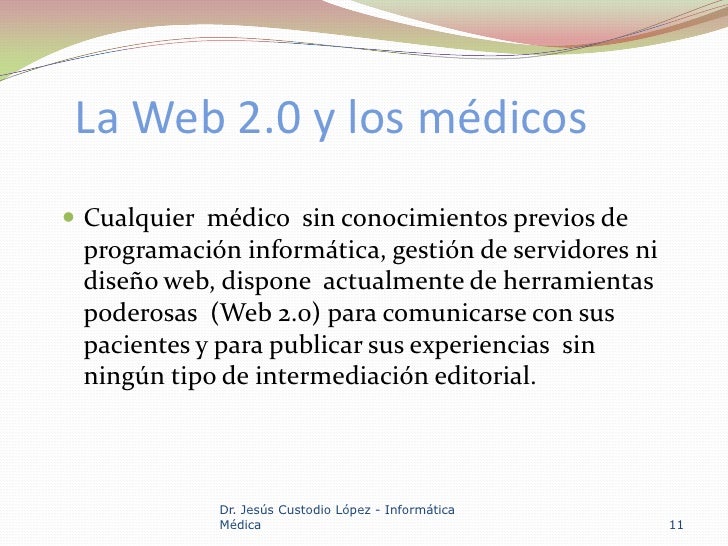 La Web 2.0 y los médicos

• Cualquier médico sin conocimientos previos de programación informática, gestión de servidores ni diseño web, dispone actualmente de herramientas poderosas (Web 2.0) para comunicarse con sus pacientes y para publicar sus experiencias sin ningún tipo de intermediación editorial.

Dr. Jesús Custodio López - Informática Médica

11